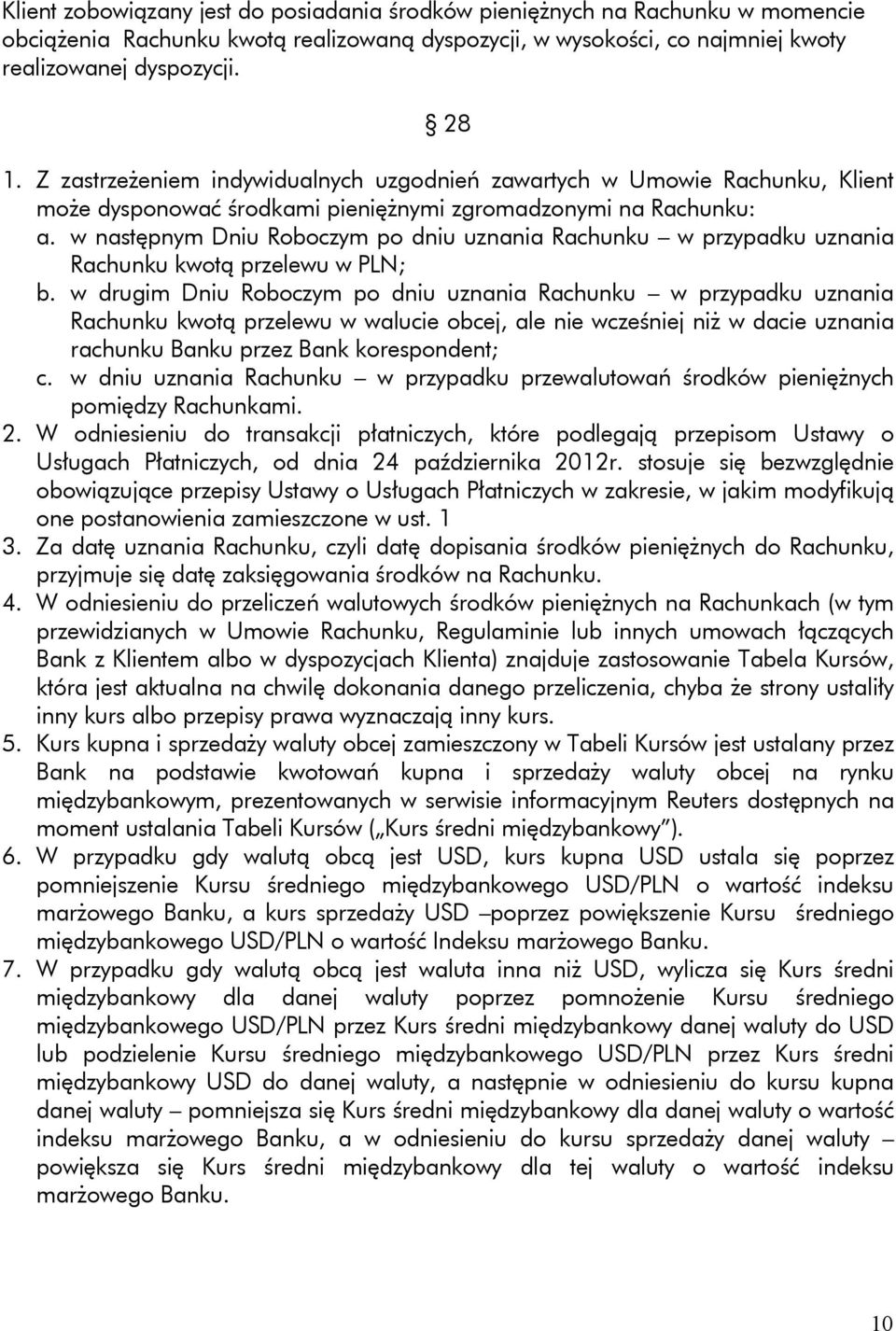 Klient zobowiązany jest do posiadania środków pieniężnych na Rachunku w momencie obciążenia Rachunku kwotą realizowaną dyspozycji, w wysokości, co najmniej kwoty realizowanej dyspozycji.

§ 28

1. Z zastrzeżeniem indywidualnych uzgodnień zawartych w Umowie Rachunku, Klient może dysponować środkami pieniężnymi zgromadzonymi na Rachunku:
a. w następnym Dniu Roboczym po dniu uznania Rachunku – w przypadku uznania Rachunku kwotą przelewu w PLN;
b. w drugim Dniu Roboczym po dniu uznania Rachunku – w przypadku uznania Rachunku kwotą przelewu w walucie obcej, ale nie wcześniej niż w dacie uznania rachunku Banku przez Bank korespondent;
c. w dniu uznania Rachunku – w przypadku przewalutowań środków pieniężnych pomiędzy Rachunkami.
2. W odniesieniu do transakcji płatniczych, które podlegają przepisom Ustawy o Usługach Płatniczych, od dnia 24 października 2012r. stosuje się bezwzględnie obowiązujące przepisy Ustawy o Usługach Płatniczych w zakresie, w jakim modyfikują one postanowienia zamieszczone w ust. 1
3. Za datę uznania Rachunku, czyli datę dopisania środków pieniężnych do Rachunku, przyjmuje się datę zaksięgowania środków na Rachunku.
4. W odniesieniu do przeliczeń walutowych środków pieniężnych na Rachunkach (w tym przewidzianych w Umowie Rachunku, Regulaminie lub innych umowach łączących Bank z Klientem albo w dyspozycjach Klienta) znajduje zastosowanie Tabela Kursów, która jest aktualna na chwilę dokonania danego przeliczenia, chyba że strony ustaliły inny kurs albo przepisy prawa wyznaczają inny kurs.
5. Kurs kupna i sprzedaży waluty obcej zamieszczony w Tabeli Kursów jest ustalany przez Bank na podstawie kwotowań kupna i sprzedaży waluty obcej na rynku międzybankowym, prezentowanych w serwisie informacyjnym Reuters dostępnych na moment ustalania Tabeli Kursów („Kurs średni międzybankowy”).
6. W przypadku gdy walutą obcą jest USD, kurs kupna USD ustala się poprzez pomniejszenie Kursu średniego międzybankowego USD/PLN o wartość indeksu marżowego Banku, a kurs sprzedaży USD –poprzez powiększenie Kursu średniego międzybankowego USD/PLN o wartość Indeksu marżowego Banku.
7. W przypadku gdy walutą obcą jest waluta inna niż USD, wylicza się Kurs średni międzybankowy dla danej waluty poprzez pomnożenie Kursu średniego międzybankowego USD/PLN przez Kurs średni międzybankowy danej waluty do USD lub podzielenie Kursu średniego międzybankowego USD/PLN przez Kurs średni międzybankowy USD do danej waluty, a następnie w odniesieniu do kursu kupna danej waluty – pomniejsza się Kurs średni międzybankowy dla danej waluty o wartość indeksu marżowego Banku, a w odniesieniu do kursu sprzedaży danej waluty – powiększa się Kurs średni międzybankowy dla tej waluty o wartość indeksu marżowego Banku.

10